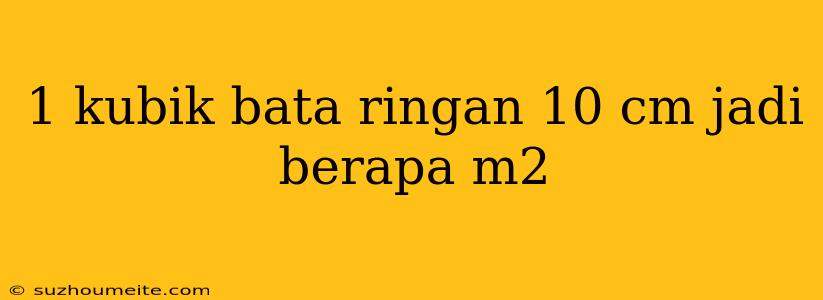 1 kubik bata ringan 10 cm jadi berapa m2

© suzhoumeite.com